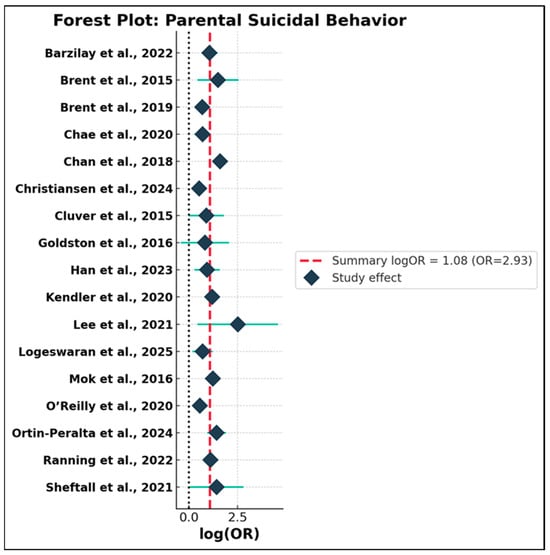 Forest Plot: Parental Suicidal Behavior

Barzilay et al., 2022
Brent et al., 2015
Brent et al., 2019
Chae et al., 2020
Chan et al., 2018
Christiansen et al., 2024
Cluver et al., 2015
Goldston et al., 2016
Han et al., 2023
Kendler et al., 2020
Lee et al., 2021
Logeswaran et al., 2025
Mok et al., 2016
O'Reilly et al., 2020
Ortin-Peralta et al., 2024
Ranning et al., 2022
Sheftall et al., 2021

0.0
2.5
log(OR)

Summary logOR = 1.08 (OR=2.93)
Study effect